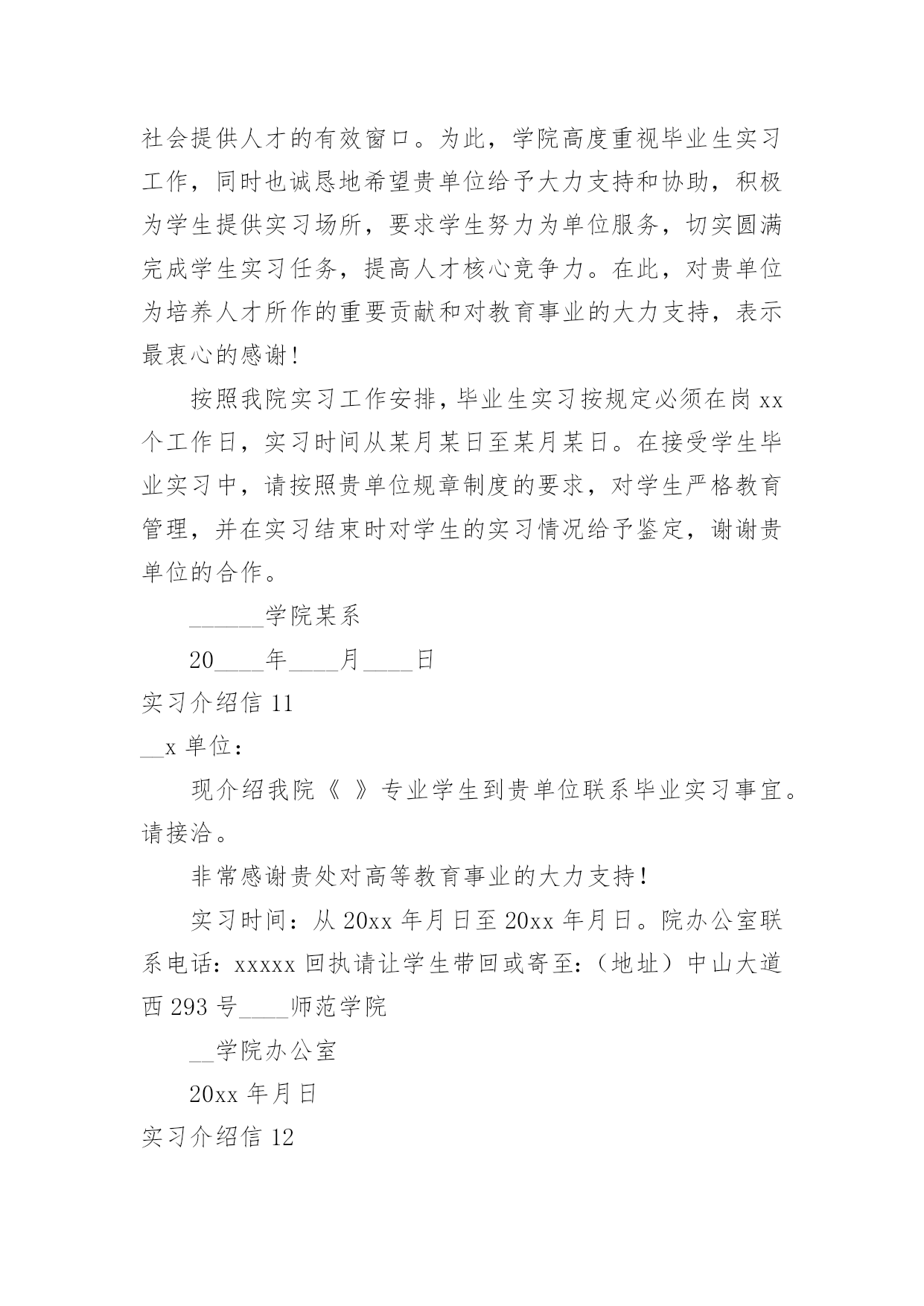 社会提供人才的有效窗口。为此，学院高度重视毕业生实习工作，同时也诚恳地希望贵单位给予大力支持和协助，积极为学生提供实习场所，要求学生努力为单位服务，切实圆满完成学生实习任务，提高人才核心竞争力。在此，对贵单位为培养人才所作的重要贡献和对教育事业的大力支持，表示最衷心的感谢！

按照我院实习工作安排，毕业生实习按规定必须在岗 xx 个工作日，实习时间从某月某日至某月某日。在接受学生毕业实习中，请按照贵单位规章制度的要求，对学生严格教育管理，并在实习结束时对学生的实习情况给予鉴定，谢谢贵单位的合作。

______学院某系

20____年____月____日

实习介绍信 11

__x 单位：

现介绍我院《 》专业学生到贵单位联系毕业实习事宜。请接洽。

非常感谢贵处对高等教育事业的大力支持！

实习时间：从 20xx 年月日至 20xx 年月日。院办公室联系电话：xxxxx 回执请让学生带回或寄至：（地址）中山大道西 293 号____师范学院

__学院办公室

20xx 年月日

实习介绍信 12